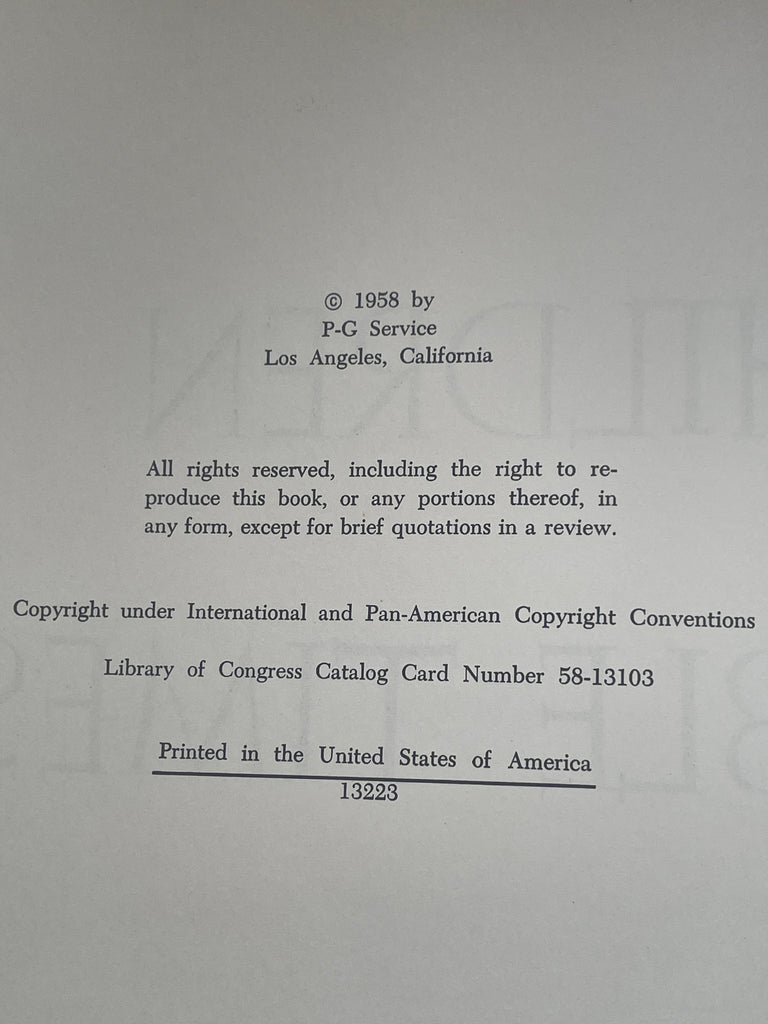 © 1958 by
P-G Service
Los Angeles, California

All rights reserved, including the right to reproduce this book, or any portions thereof, in any form, except for brief quotations in a review.

Copyright under International and Pan-American Copyright Conventions

Library of Congress Catalog Card Number 58-13103

Printed in the United States of America
13223